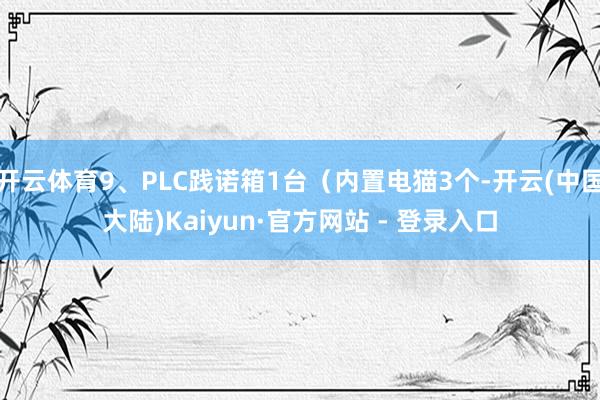 开云体育9、PLC践诺箱1台（内置电猫3个-开云(中国大陆)Kaiyun·官方网站 - 登录入口